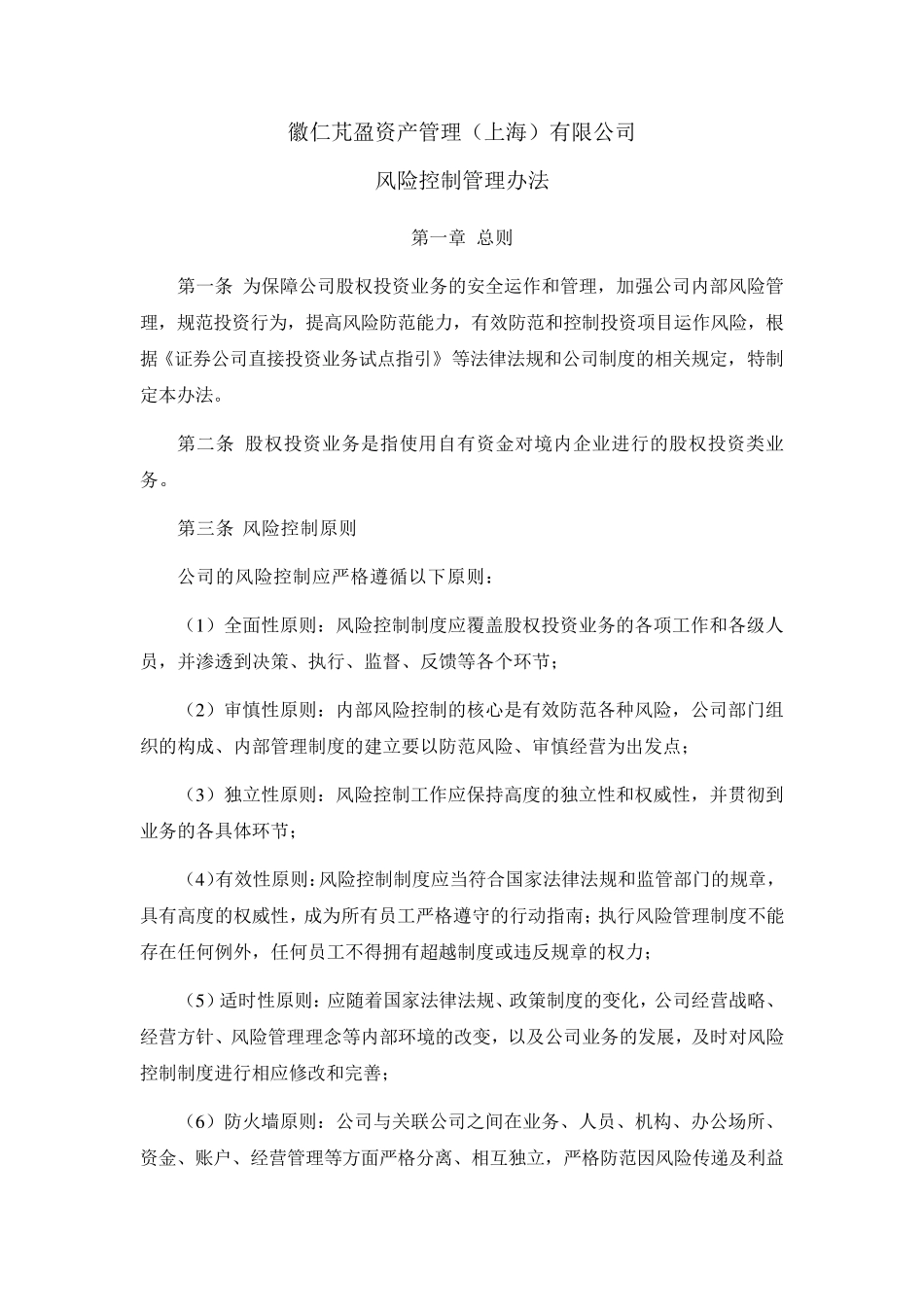 徽仁芃盈资产管理（上海）有限公司

风险控制管理办法

第一章 总则

第一条 为保障公司股权投资业务的安全运作和管理，加强公司内部风险管理，规范投资行为，提高风险防范能力，有效防范和控制投资项目运作风险，根据《证券公司直接投资业务试点指引》等法律法规和公司制度的相关规定，特制定本办法。

第二条 股权投资业务是指使用自有资金对境内企业进行的股权投资类业务。

第三条 风险控制原则

公司的风险控制应严格遵循以下原则：

（1）全面性原则：风险控制制度应覆盖股权投资业务的各项工作和各级人员，并渗透到决策、执行、监督、反馈等各个环节；

（2）审慎性原则：内部风险控制的核心是有效防范各种风险，公司部门组织的构成、内部管理制度的建立要以防范风险、审慎经营为出发点；

（3）独立性原则：风险控制工作应保持高度的独立性和权威性，并贯彻到业务的各具体环节；

（4）有效性原则：风险控制制度应当符合国家法律法规和监管部门的规章，具有高度的权威性，成为所有员工严格遵守的行动指南；执行风险管理制度不能存在任何例外，任何员工不得拥有超越制度或违反规章的权力；

（5）适时性原则：应随着国家法律法规、政策制度的变化，公司经营战略、经营方针、风险管理理念等内部环境的改变，以及公司业务的发展，及时对风险控制制度进行相应修改和完善；

（6）防火墙原则：公司与关联公司之间在业务、人员、机构、办公场所、资金、账户、经营管理等方面严格分离、相互独立，严格防范因风险传递及利益